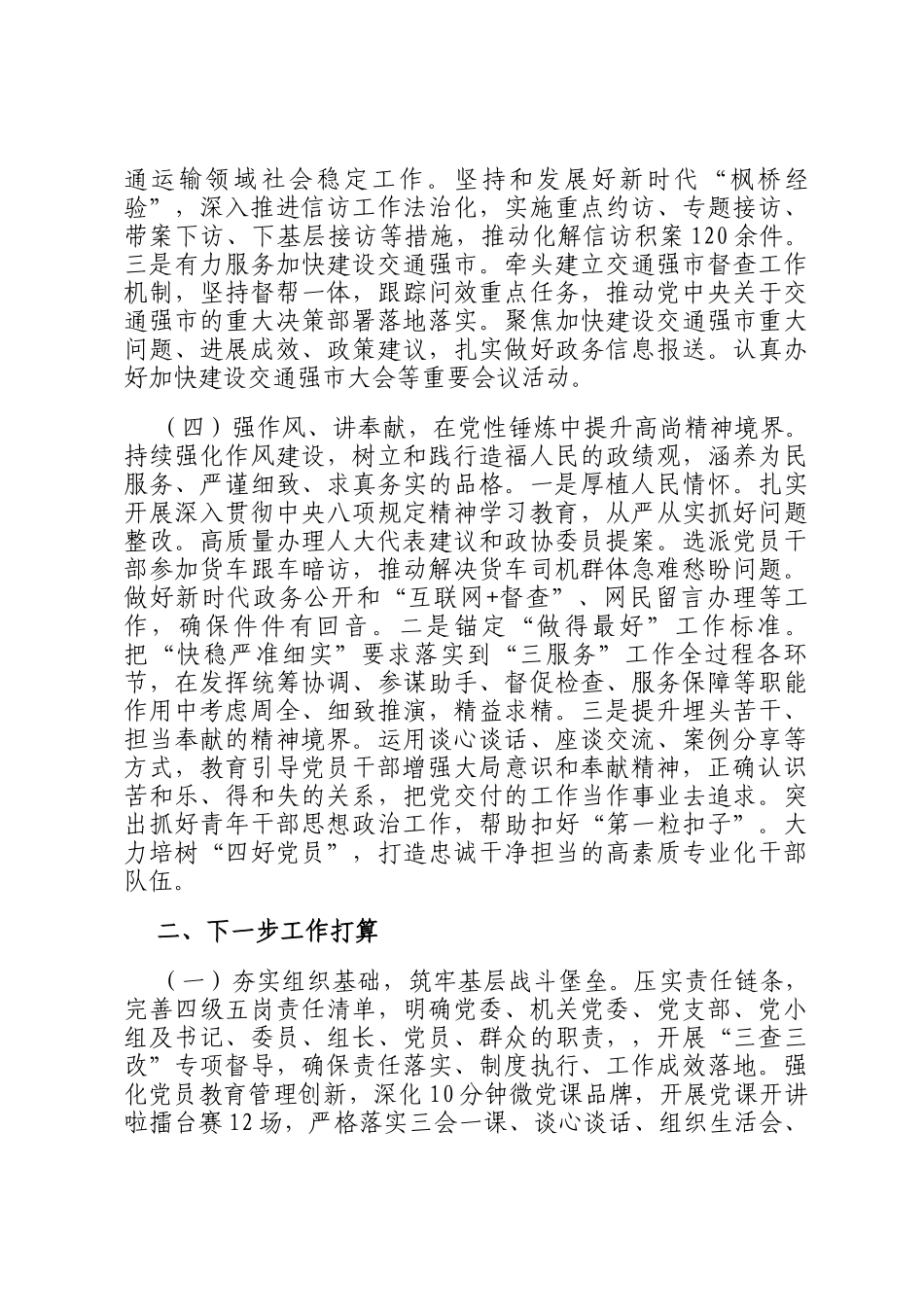 通运输领域社会稳定工作。坚持和发展好新时代“枫桥经验”，深入推进信访工作法治化，实施重点约访、专题接访、带案下访、下基层接访等措施，推动化解信访积案120余件。三是有力服务加快建设交通强市。牵头建立交通强市督查工作机制，坚持督帮一体，跟踪问效重点任务，推动党中央关于交通强市的重大决策部署落地落实。聚焦加快建设交通强市重大问题、进展成效、政策建议，扎实做好政务信息报送。认真办好加快建设交通强市大会等重要会议活动。

（四）强作风、讲奉献，在党性锤炼中提升高尚精神境界。持续强化作风建设，树立和践行造福人民的政绩观，涵养为民服务、严谨细致、求真务实的品格。一是厚植人民情怀。扎实开展深入贯彻中央八项规定精神学习教育，从严从实抓好问题整改。高质量办理人大代表建议和政协委员提案。选派党员干部参加货车跟车暗访，推动解决货车司机群体急难愁盼问题。做好新时代政务公开和“互联网+督查”、网民留言办理等工作，确保件件有回音。二是锚定“做得最好”工作标准。把“快稳严准细实”要求落实到“三服务”工作全过程各环节，在发挥统筹协调、参谋助手、督促检查、服务保障等职能作用中考虑周全、细致推演，精益求精。三是提升埋头苦干、担当奉献的精神境界。运用谈心谈话、座谈交流、案例分享等方式，教育引导党员干部增强大局意识和奉献精神，正确认识苦和乐、得和失的关系，把党交付的工作当作事业去追求。突出抓好青年干部思想政治工作，帮助扣好“第一粒扣子”。大力培树“四好党员”，打造忠诚干净担当的高素质专业化干部队伍。

二、下一步工作打算

（一）夯实组织基础，筑牢基层战斗堡垒。压实责任链条，完善四级五岗责任清单，明确党委、机关党委、党支部、党小组及书记、委员、组长、党员、群众的职责，，开展“三查三改”专项督导，确保责任落实、制度执行、工作成效落地。强化党员教育管理创新，深化10分钟微党课品牌，开展党课开讲啦擂台赛12场，严格落实三会一课、谈心谈话、组织生活会、